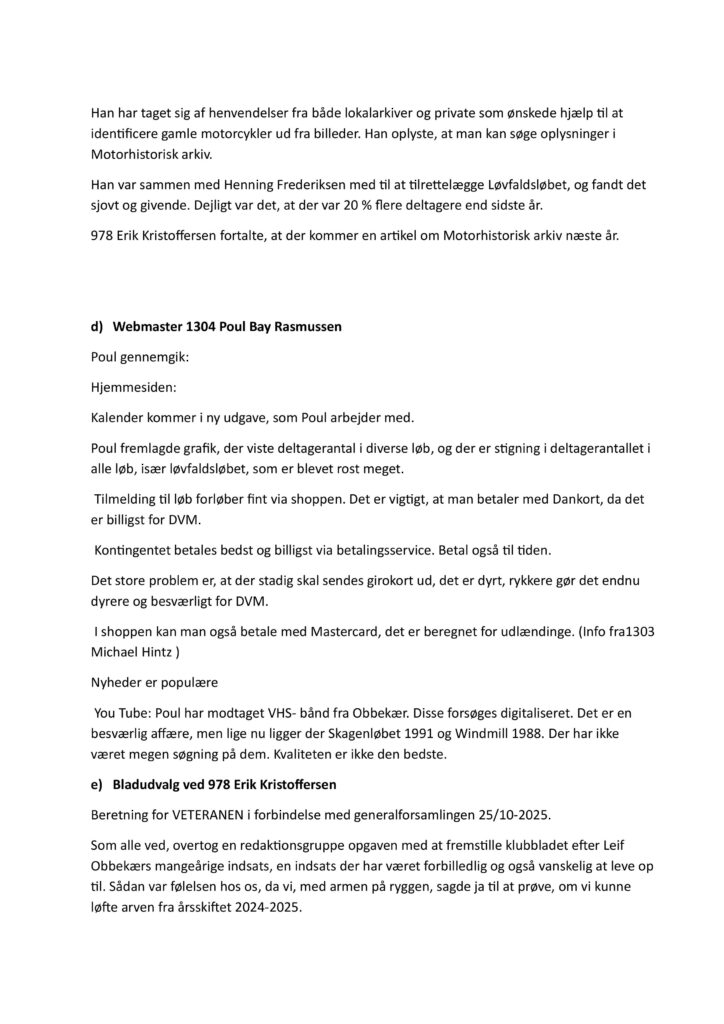 Han har taget sig af henvendelser fra både lokalarkiver og private som ønskede hjælp til at identificere gamle motorcykler ud fra billeder. Han oplyste, at man kan søge oplysninger i Motorhistorisk arkiv.

Han var sammen med Henning Frederiksen med til at tilrettelægge Løvfaldsløbet, og fandt det sjovt og givende. Dejligt var det, at der var 20 % flere deltagere end sidste år.

978 Erik Kristoffersen fortalte, at der kommer en artikel om Motorhistorisk arkiv næste år.

d) Webmaster 1304 Poul Bay Rasmussen

Poul gennemgik:

Hjemmesiden:

Kalender kommer i ny udgave, som Poul arbejder med.

Poul fremlagde grafik, der viste deltagerantal i diverse løb, og der er stigning i deltagerantallet i alle løb, især løvfaldsløbet, som er blevet rost meget.

Tilmelding til løb forløber fint via shoppen. Det er vigtigt, at man betaler med Dankort, da det er billigst for DVM.

Kontingentet betales bedst og billigst via betalingsservice. Betal også til tiden.

Det store problem er, at der stadig skal sendes girokort ud, det er dyrt, rykkere gør det endnu dyrere og besværligt for DVM.

I shoppen kan man også betale med Mastercard, det er beregnet for udlændinge. (Info fra1303 Michael Hintz )

Nyheder er populære

You Tube: Poul har modtaget VHS- bånd fra Obbekær. Disse forsøges digitaliseret. Det er en besværlig affære, men lige nu ligger der Skagenløbet 1991 og Windmill 1988. Der har ikke været megen søgning på dem. Kvaliteten er ikke den bedste.

e) Bladudvalg ved 978 Erik Kristoffersen

Beretning for VETERANEN i forbindelse med generalforsamlingen 25/10-2025.

Som alle ved, overtog en redaktionsgruppe opgaven med at fremstille klubbladet efter Leif Obbekærs mangeårige indsats, en indsats der har været forbilledlig og også vanskelig at leve op til. Sådan var følelsen hos os, da vi, med armen på ryggen, sagde ja til at prøve, om vi kunne løfte arven fra årsskiftet 2024-2025.